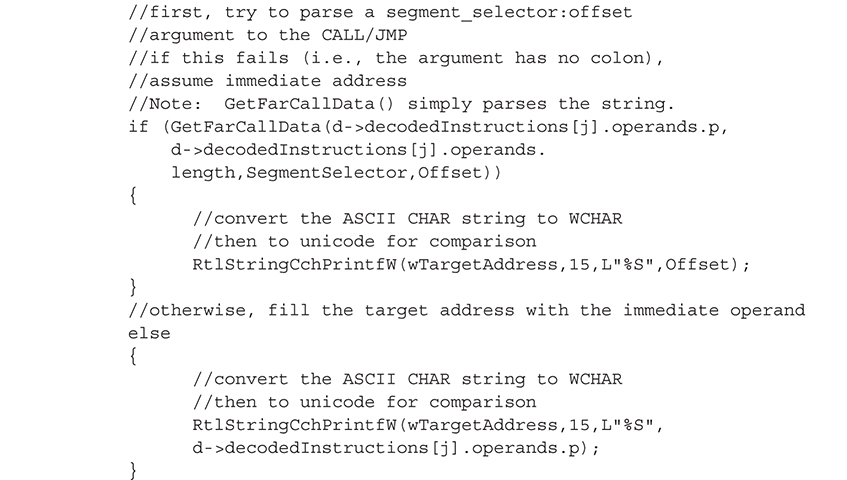 //first, try to parse a segment_selector:offset
//argument to the CALL/JMP
//if this fails (i.e., the argument has no colon),
//assume immediate address
//Note:  GetFarCallData() simply parses the string.
if (GetFarCallData(d->decodedInstructions[j].operands.p,
    d->decodedInstructions[j].operands.
    length,SegmentSelector,Offset))
{
      //convert the ASCII CHAR string to WCHAR
      //then to unicode for comparison
      RtlStringCchPrintfW(wTargetAddress,15,L"%S",Offset);
}
//otherwise, fill the target address with the immediate operand
else
{
      //convert the ASCII CHAR string to WCHAR
      //then to unicode for comparison
      RtlStringCchPrintfW(wTargetAddress,15,L"%S",
      d->decodedInstructions[j].operands.p);
}